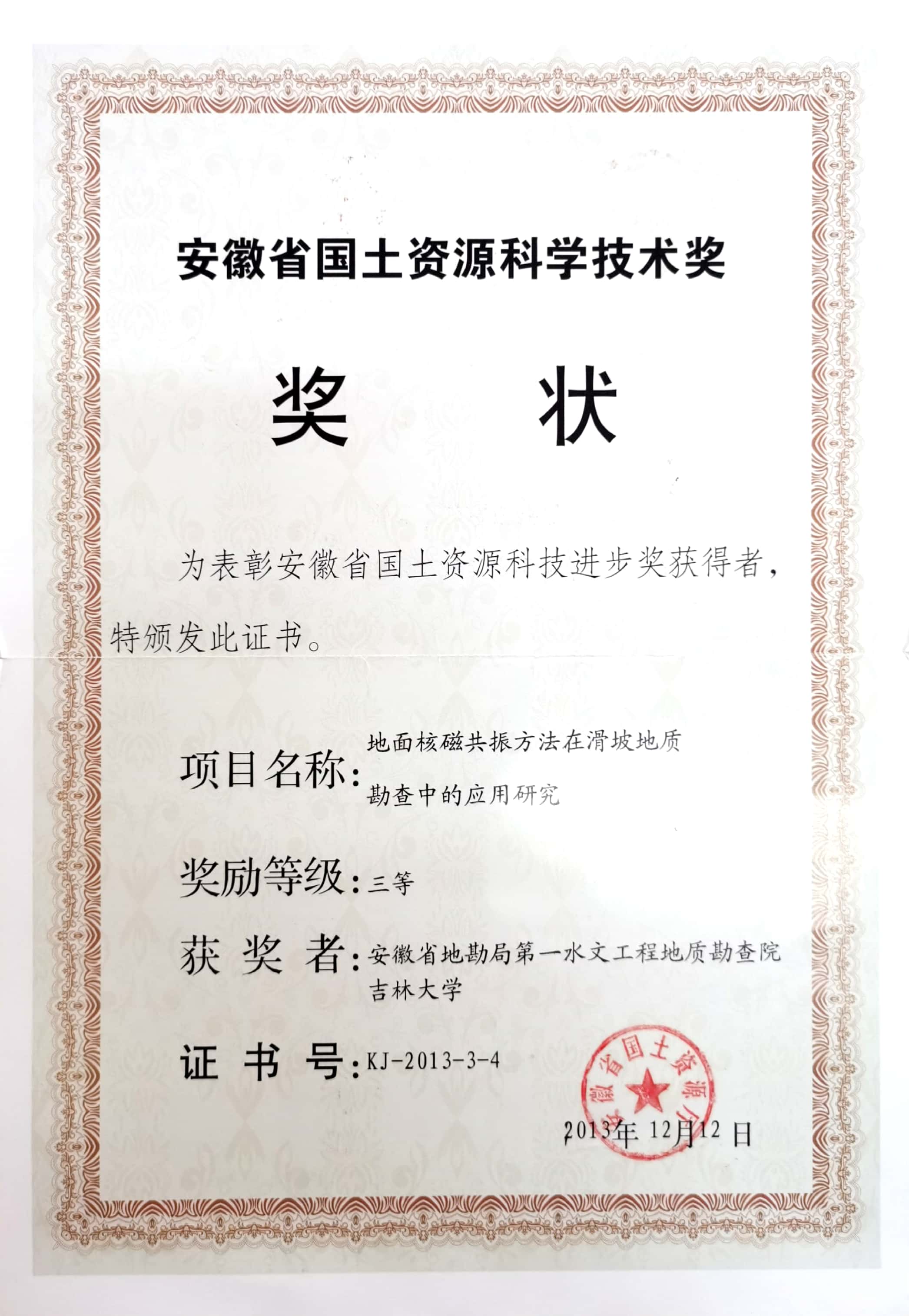 安徽省国土资源科学技术奖

奖　状

为表彰安徽省国土资源科技进步奖获得者，特颁发此证书。

项目名称：地面核磁共振方法在滑坡地质勘查中的应用研究

奖励等级：三等

获 奖 者：安徽省地勘局第一水文工程地质勘查院
吉林大学

证 书 号：KJ-2013-3-4

安徽省国土资源厅

2013年 12月12 日